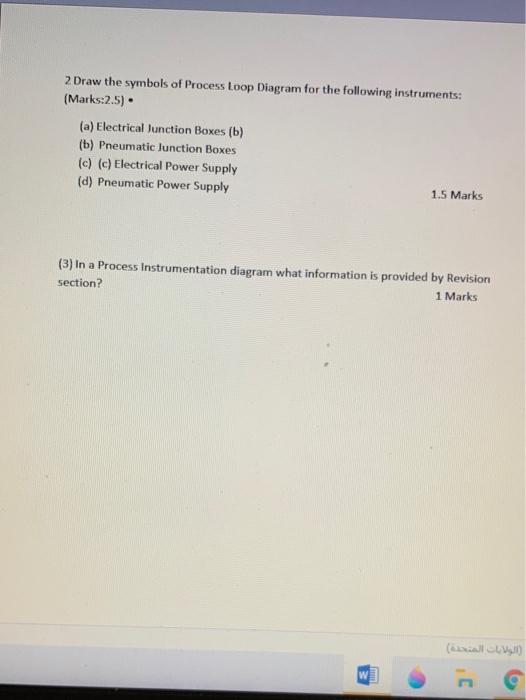 2 Draw the symbols of Process Loop Diagram for the following instruments: (Marks:2.5) •

(a) Electrical Junction Boxes (b)
(b) Pneumatic Junction Boxes
(c) (c) Electrical Power Supply
(d) Pneumatic Power Supply

1.5 Marks

(3) In a Process Instrumentation diagram what information is provided by Revision section?

1 Marks

(الولايات المتحدة)